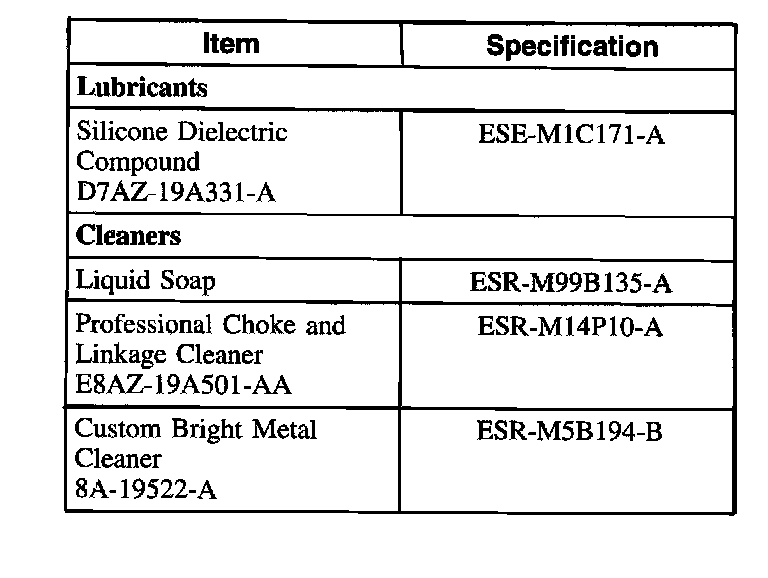 | Item | Specification |
|---|---|
| **Lubricants** | |
| Silicone Dielectric Compound D7AZ-19A331-A | ESE-M1C171-A |
| **Cleaners** | |
| Liquid Soap | ESR-M99B135-A |
| Professional Choke and Linkage Cleaner E8AZ-19A501-AA | ESR-M14P10-A |
| Custom Bright Metal Cleaner 8A-19522-A | ESR-M5B194-B |